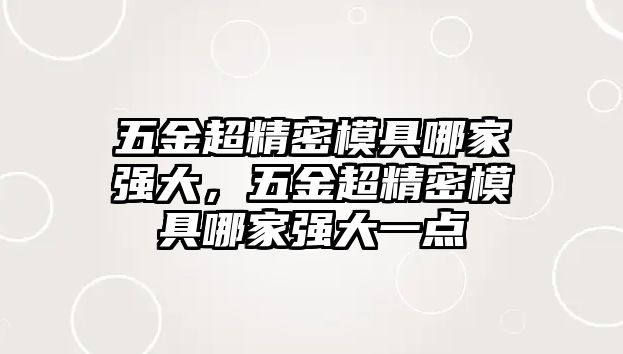 五金超精密模具哪家强大，五金超精密模具哪家强大一点